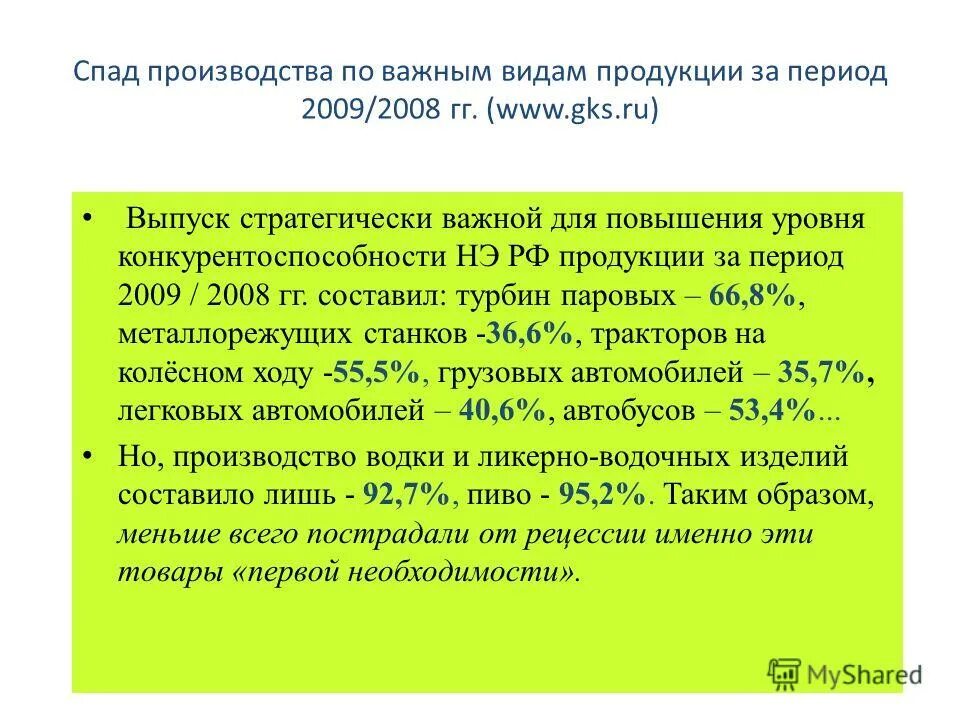 Спад производства по важным видам продукции за период 2009/2008 гг. (www.gks.ru)

• Выпуск стратегически важной для повышения уровня конкурентоспособности НЭ РФ продукции за период 2009 / 2008 гг. составил: турбин паровых – 66,8%, металлорежущих станков -36,6%, тракторов на колёсном ходу -55,5%, грузовых автомобилей – 35,7%, легковых автомобилей – 40,6%, автобусов – 53,4%...

• Но, производство водки и ликерно-водочных изделий составило лишь - 92,7%, пиво - 95,2%. Таким образом, меньше всего пострадали от рецессии именно эти товары «первой необходимости».

MyShared